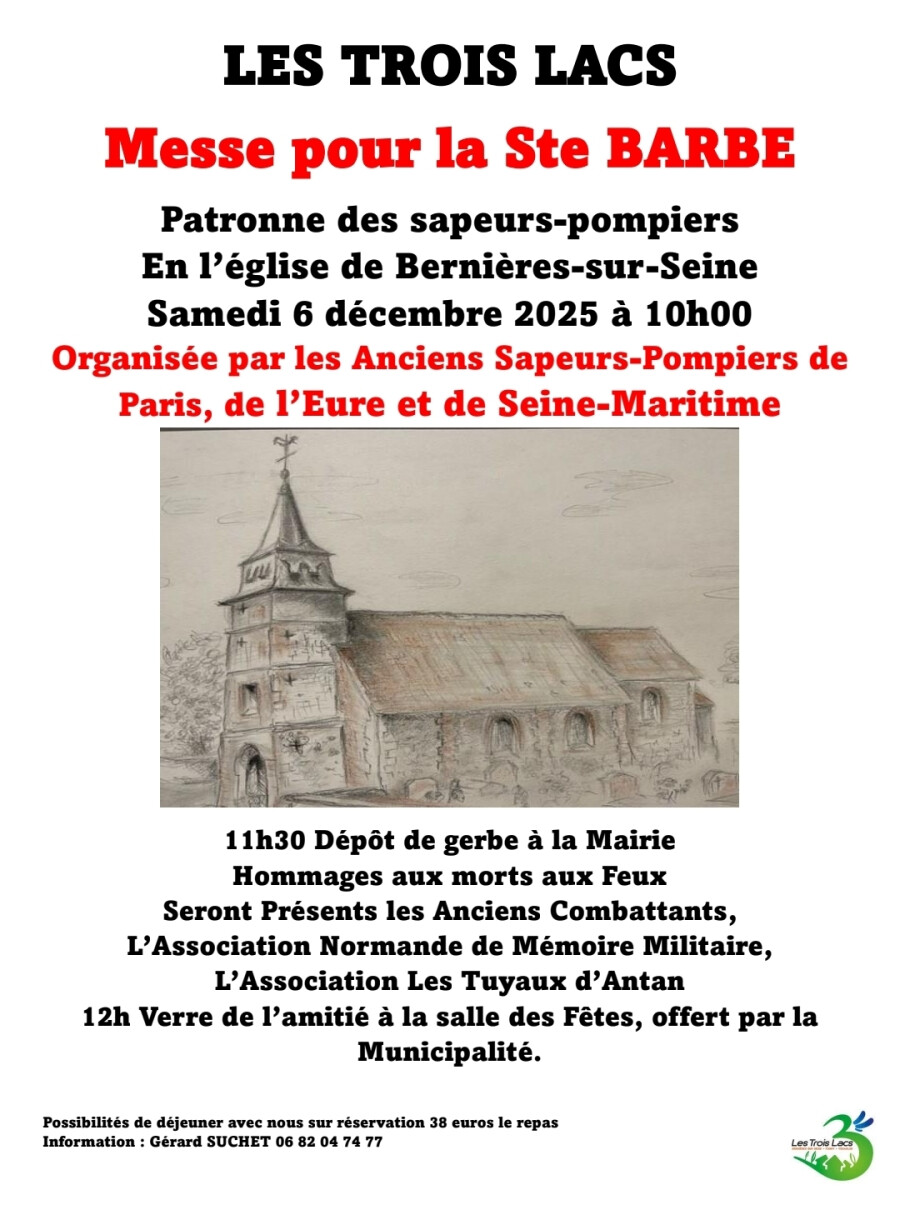 LES TROIS LACS

Messe pour la Ste BARBE

Patronne des sapeurs-pompiers
En l'église de Bernières-sur-Seine
Samedi 6 décembre 2025 à 10h00

Organisée par les Anciens Sapeurs-Pompiers de Paris, de l'Eure et de Seine-Maritime

11h30 Dépôt de gerbe à la Mairie
Hommages aux morts aux Feux
Seront Présents les Anciens Combattants,
L'Association Normande de Mémoire Militaire,
L'Association Les Tuyaux d'Antan
12h Verre de l'amitié à la salle des Fêtes, offert par la Municipalité.

Possibilités de déjeuner avec nous sur réservation 38 euros le repas
Information : Gérard SUCHET 06 82 04 74 77

Les Trois Lacs